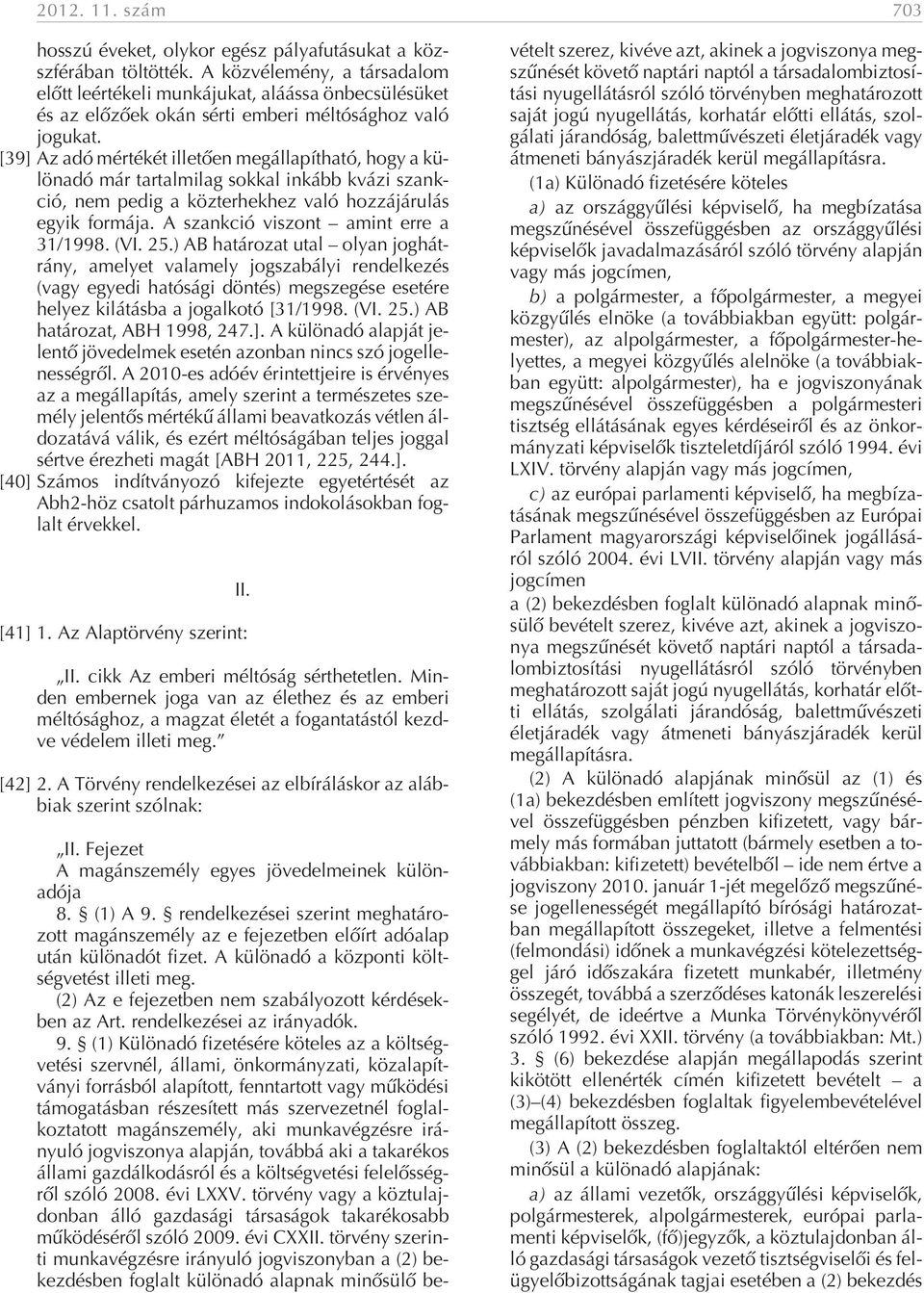 2012. 11. szám

703

hosszú éveket, olykor egész pályafutásukat a közszférában töltötték. A közvélemény, a társadalom előtt leértékeli munkájukat, aláássa önbecsülésüket és az előzőek okán sérti emberi méltósághoz való jogukat.

[39] Az adó mértékét illetően megállapítható, hogy a különadó már tartalmilag sokkal inkább kvázi szankció, nem pedig a közterhekhez való hozzájárulás egyik formája. A szankció viszont – amint erre a 31/1998. (VI. 25.) AB határozat utal – olyan joghátrány, amelyet valamely jogszabályi rendelkezés (vagy egyedi hatósági döntés) megszegése esetére helyez kilátásba a jogalkotó [31/1998. (VI. 25.) AB határozat, ABH 1998, 247.]. A különadó alapját jelentő jövedelmek esetén azonban nincs szó jogellenességről. A 2010-es adóév érintettjeire is érvényes az a megállapítás, amely szerint a természetes személy jelentős mértékű állami beavatkozás vétlen áldozatává válik, és ezért méltóságában teljes joggal sértve érezheti magát [ABH 2011, 225, 244.].

[40] Számos indítványozó kifejezte egyetértését az Abh2-höz csatolt párhuzamos indokolásokban foglalt érvekkel.

II.

[41] 1. Az Alaptörvény szerint:

„II. cikk Az emberi méltóság sérthetetlen. Minden embernek joga van az élethez és az emberi méltósághoz, a magzat életét a fogantatástól kezdve védelem illeti meg.”

[42] 2. A Törvény rendelkezései az elbíráláskor az alábbiak szerint szólnak:

„II. Fejezet
A magánszemély egyes jövedelmeinek különadója

8. § (1) A 9. § rendelkezései szerint meghatározott magánszemély az e fejezetben előírt adóalap után különadót fizet. A különadó a központi költségvetést illeti meg.

(2) Az e fejezetben nem szabályozott kérdésekben az Art. rendelkezései az irányadók.

9. § (1) Különadó fizetésére köteles az a költségvetési szervnél, állami, önkormányzati, közalapítványi forrásból alapított, fenntartott vagy működési támogatásban részesített más szervezetnél foglalkoztatott magánszemély, aki munkavégzésre irányuló jogviszonya alapján, továbbá aki a takarékos állami gazdálkodásról és a költségvetési felelősségről szóló 2008. évi LXXV. törvény vagy a köztulajdonban álló gazdasági társaságok takarékosabb működéséről szóló 2009. évi CXXII. törvény szerinti munkavégzésre irányuló jogviszonyban a (2) bekezdésben foglalt különadó alapnak minősülő bevételt szerez, kivéve azt, akinek a jogviszonya megszűnését követő naptári naptól a társadalombiztosítási nyugellátásról szóló törvényben meghatározott saját jogú nyugellátás, korhatár előtti ellátás, szolgálati járandóság, balettművészeti életjáradék vagy átmeneti bányászjáradék kerül megállapításra.

(1a) Különadó fizetésére köteles

a) az országgyűlési képviselő, ha megbízatása megszűnésével összefüggésben az országgyűlési képviselők javadalmazásáról szóló törvény alapján vagy más jogcímen,

b) a polgármester, a főpolgármester, a megyei közgyűlés elnöke (a továbbiakban együtt: polgármester), az alpolgármester, a főpolgármester-helyettes, a megyei közgyűlés alelnöke (a továbbiakban együtt: alpolgármester), ha e jogviszonyának megszűnésével összefüggésben a polgármesteri tisztség ellátásának egyes kérdéseiről és az önkormányzati képviselők tiszteletdíjáról szóló 1994. évi LXIV. törvény alapján vagy más jogcímen,

c) az európai parlamenti képviselő, ha megbízatásának megszűnésével összefüggésben az Európai Parlament magyarországi képviselőinek jogállásáról szóló 2004. évi LVII. törvény alapján vagy más jogcímen

a (2) bekezdésben foglalt különadó alapnak minősülő bevételt szerez, kivéve azt, akinek a jogviszonya megszűnését követő naptári naptól a társadalombiztosítási nyugellátásról szóló törvényben meghatározott saját jogú nyugellátás, korhatár előtti ellátás, szolgálati járandóság, balettművészeti életjáradék vagy átmeneti bányászjáradék kerül megállapításra.

(2) A különadó alapjának minősül az (1) és (1a) bekezdésben említett jogviszony megszűnésével összefüggésben pénzben kifizetett, vagy bármely más formában juttatott (bármely esetben a továbbiakban: kifizetett) bevételből – ide nem értve a jogviszony 2010. január 1-jét megelőző megszűnése jogellenességét megállapító bírósági határozatban megállapított összegeket, illetve a felmentési (felmondási) időnek a munkavégzési kötelezettséggel járó időszakára fizetett munkabér, illetmény összegét, továbbá a szerződéses katonák leszerelési segélyét, de ideértve a Munka Törvénykönyvéről szóló 1992. évi XXII. törvény (a továbbiakban: Mt.) 3. § (6) bekezdése alapján megállapodás szerint kikötött ellenérték címén kifizetett bevételt – a (3)–(4) bekezdésben foglaltak figyelembevételével megállapított összeg.

(3) A (2) bekezdésben foglaltaktól eltérően nem minősül a különadó alapjának:

a) az állami vezetők, országgyűlési képviselők, polgármesterek, alpolgármesterek, európai parlamenti képviselők, (fő)jegyzők, a köztulajdonban álló gazdasági társaságok vezető tisztségviselői és felügyelőbizottságának tagjai esetében a (2) bekezdés